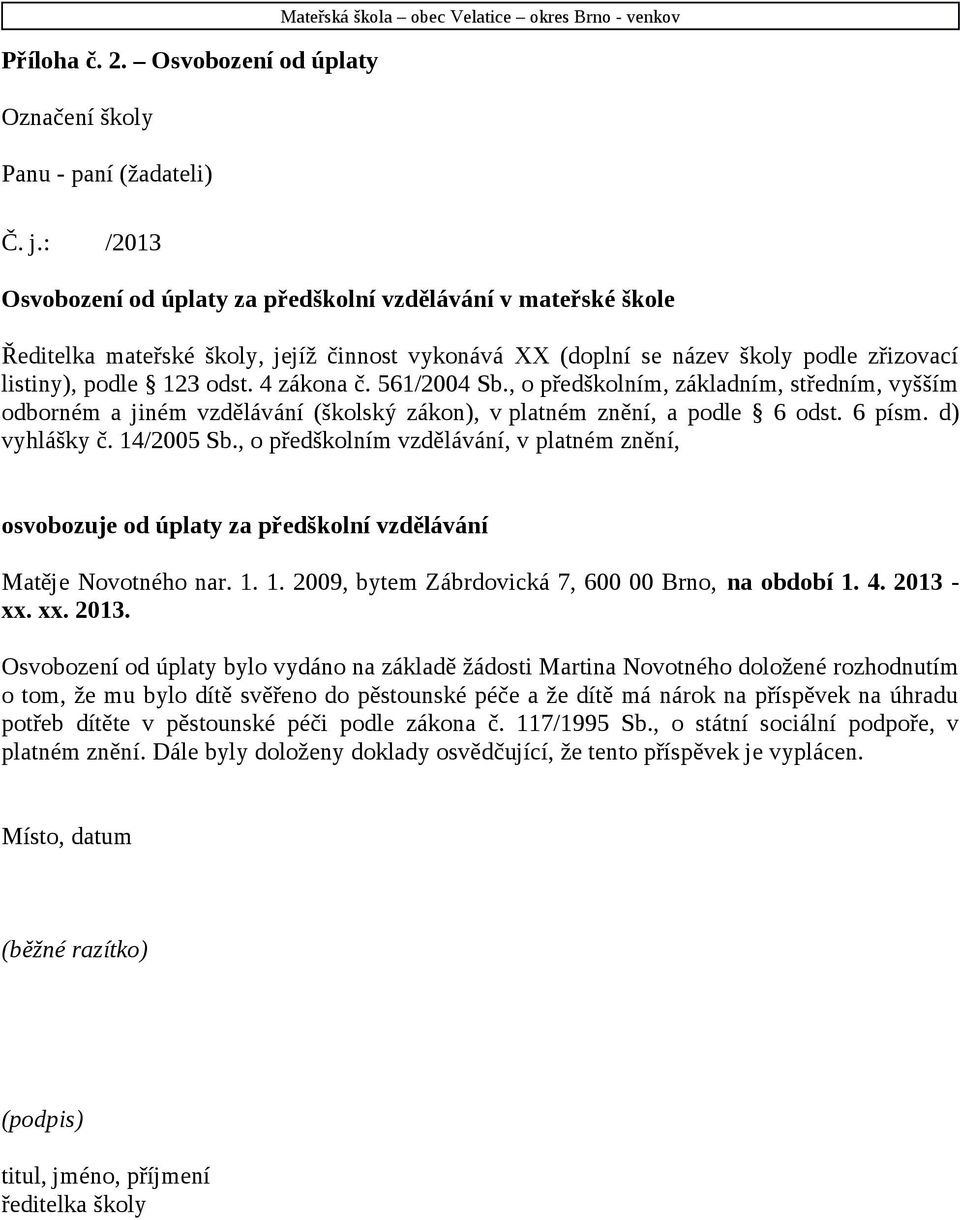 Mateřská škola – obec Velatice – okres Brno - venkov

Příloha č. 2. – Osvobození od úplaty

Označení školy

Panu - paní (žadateli)

Č. j.: /2013

Osvobození od úplaty za předškolní vzdělávání v mateřské škole

Ředitelka mateřské školy, jejíž činnost vykonává XX (doplní se název školy podle zřizovací listiny), podle § 123 odst. 4 zákona č. 561/2004 Sb., o předškolním, základním, středním, vyšším odborném a jiném vzdělávání (školský zákon), v platném znění, a podle § 6 odst. 6 písm. d) vyhlášky č. 14/2005 Sb., o předškolním vzdělávání, v platném znění,

osvobozuje od úplaty za předškolní vzdělávání

Matěje Novotného nar. 1. 1. 2009, bytem Zábrdovická 7, 600 00 Brno, na období 1. 4. 2013 - xx. xx. 2013.

Osvobození od úplaty bylo vydáno na základě žádosti Martina Novotného doložené rozhodnutím o tom, že mu bylo dítě svěřeno do pěstounské péče a že dítě má nárok na příspěvek na úhradu potřeb dítěte v pěstounské péči podle zákona č. 117/1995 Sb., o státní sociální podpoře, v platném znění. Dále byly doloženy doklady osvědčující, že tento příspěvek je vyplácen.

Místo, datum

(běžné razítko)

(podpis)

titul, jméno, příjmení
ředitelka školy